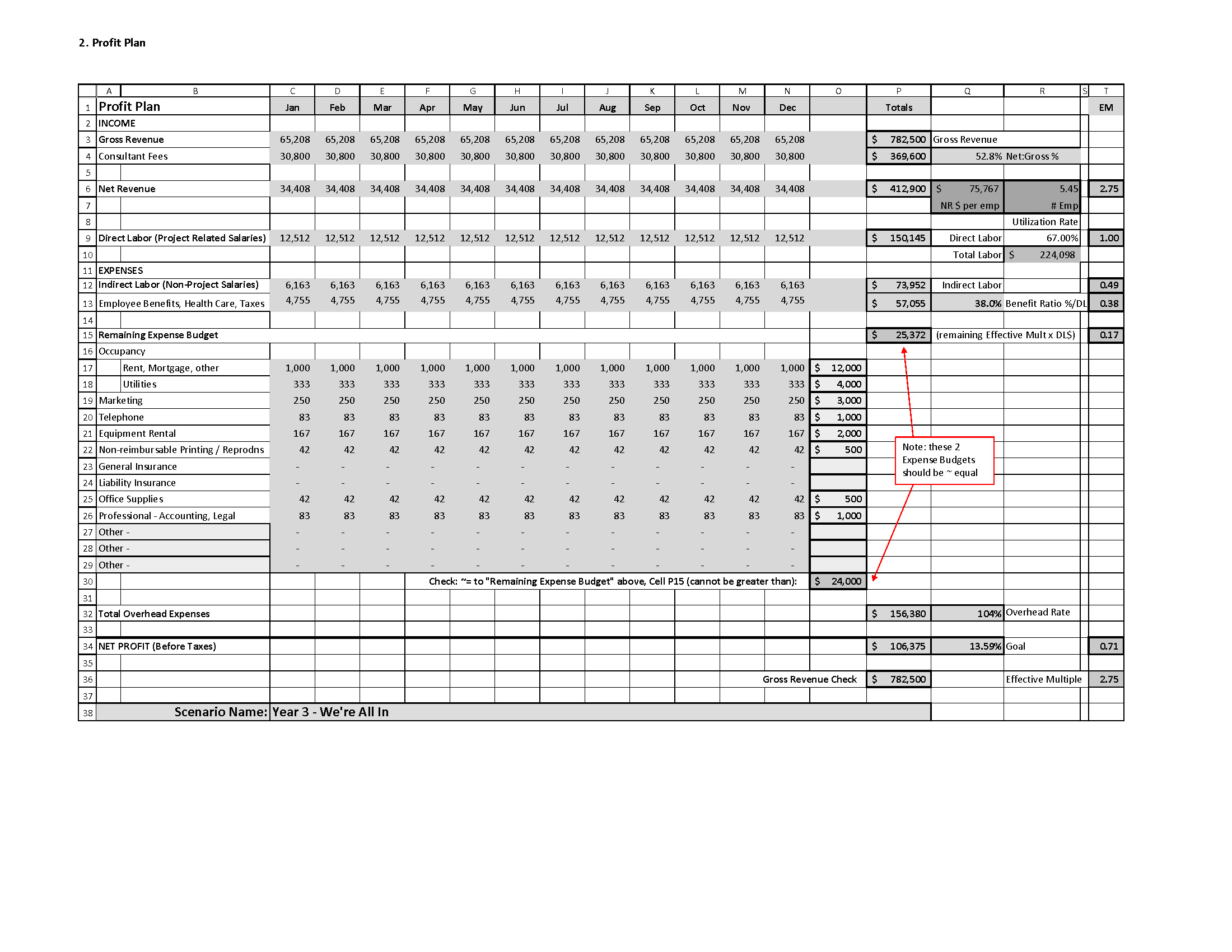 2. Profit Plan

| | A | B | C | D | E | F | G | H | I | J | K | L | M | N | O | P | Q | R | S | T |
|---|---|---|---|---|---|---|---|---|---|---|---|---|---|---|---|---|---|---|---|---|
| 1 | Profit Plan | | Jan | Feb | Mar | Apr | May | Jun | Jul | Aug | Sep | Oct | Nov | Dec | | Totals | | | | EM |
| 2 | INCOME | | | | | | | | | | | | | | | | | | | |
| 3 | Gross Revenue | | 65,208 | 65,208 | 65,208 | 65,208 | 65,208 | 65,208 | 65,208 | 65,208 | 65,208 | 65,208 | 65,208 | 65,208 | | $ 782,500 | Gross Revenue | | | |
| 4 | Consultant Fees | | 30,800 | 30,800 | 30,800 | 30,800 | 30,800 | 30,800 | 30,800 | 30,800 | 30,800 | 30,800 | 30,800 | 30,800 | | $ 369,600 | 52.8% | Net:Gross % | | |
| 5 | | | | | | | | | | | | | | | | | | | | |
| 6 | Net Revenue | | 34,408 | 34,408 | 34,408 | 34,408 | 34,408 | 34,408 | 34,408 | 34,408 | 34,408 | 34,408 | 34,408 | 34,408 | | $ 412,900 | $ 75,767 | 5.45 | | 2.75 |
| 7 | | | | | | | | | | | | | | | | | NR $ per emp | # Emp | | |
| 8 | | | | | | | | | | | | | | | | | | Utilization Rate | | |
| 9 | Direct Labor (Project Related Salaries) | | 12,512 | 12,512 | 12,512 | 12,512 | 12,512 | 12,512 | 12,512 | 12,512 | 12,512 | 12,512 | 12,512 | 12,512 | | $ 150,145 | Direct Labor | 67.00% | | 1.00 |
| 10 | | | | | | | | | | | | | | | | | Total Labor | $ 224,098 | | |
| 11 | EXPENSES | | | | | | | | | | | | | | | | | | | |
| 12 | Indirect Labor (Non-Project Salaries) | | 6,163 | 6,163 | 6,163 | 6,163 | 6,163 | 6,163 | 6,163 | 6,163 | 6,163 | 6,163 | 6,163 | 6,163 | | $ 73,952 | Indirect Labor | | | 0.49 |
| 13 | Employee Benefits, Health Care, Taxes | | 4,755 | 4,755 | 4,755 | 4,755 | 4,755 | 4,755 | 4,755 | 4,755 | 4,755 | 4,755 | 4,755 | 4,755 | | $ 57,055 | 38.0% | Benefit Ratio %/DL | | 0.38 |
| 14 | | | | | | | | | | | | | | | | | | | | |
| 15 | Remaining Expense Budget | | | | | | | | | | | | | | | $ 25,372 | (remaining Effective Mult x DL$) | | | 0.17 |
| 16 | Occupancy | | | | | | | | | | | | | | | | | | | |
| 17 | | Rent, Mortgage, other | 1,000 | 1,000 | 1,000 | 1,000 | 1,000 | 1,000 | 1,000 | 1,000 | 1,000 | 1,000 | 1,000 | 1,000 | $ 12,000 | | | | | |
| 18 | | Utilities | 333 | 333 | 333 | 333 | 333 | 333 | 333 | 333 | 333 | 333 | 333 | 333 | $ 4,000 | | | | | |
| 19 | Marketing | | 250 | 250 | 250 | 250 | 250 | 250 | 250 | 250 | 250 | 250 | 250 | 250 | $ 3,000 | | | | | |
| 20 | Telephone | | 83 | 83 | 83 | 83 | 83 | 83 | 83 | 83 | 83 | 83 | 83 | 83 | $ 1,000 | | | | | |
| 21 | Equipment Rental | | 167 | 167 | 167 | 167 | 167 | 167 | 167 | 167 | 167 | 167 | 167 | 167 | $ 2,000 | | | | | |
| 22 | Non-reimbursable Printing / Reprodns | | 42 | 42 | 42 | 42 | 42 | 42 | 42 | 42 | 42 | 42 | 42 | 42 | $ 500 | | | | | |
| 23 | General Insurance | | - | - | - | - | - | - | - | - | - | - | - | - | | | | | | |
| 24 | Liability Insurance | | - | - | - | - | - | - | - | - | - | - | - | - | | | | | | |
| 25 | Office Supplies | | 42 | 42 | 42 | 42 | 42 | 42 | 42 | 42 | 42 | 42 | 42 | 42 | $ 500 | | | | | |
| 26 | Professional - Accounting, Legal | | 83 | 83 | 83 | 83 | 83 | 83 | 83 | 83 | 83 | 83 | 83 | 83 | $ 1,000 | | | | | |
| 27 | Other - | | - | - | - | - | - | - | - | - | - | - | - | - | | | | | | |
| 28 | Other - | | - | - | - | - | - | - | - | - | - | - | - | - | | | | | | |
| 29 | Other - | | - | - | - | - | - | - | - | - | - | - | - | - | | | | | | |
| 30 | | | | | | Check: ~= to "Remaining Expense Budget" above, Cell P15 (cannot be greater than): | | | | | | | | | $ 24,000 | | | | | |
| 31 | | | | | | | | | | | | | | | | | | | | |
| 32 | Total Overhead Expenses | | | | | | | | | | | | | | | $ 156,380 | 104% | Overhead Rate | | |
| 33 | | | | | | | | | | | | | | | | | | | | |
| 34 | NET PROFIT (Before Taxes) | | | | | | | | | | | | | | | $ 106,375 | 13.59% | Goal | | 0.71 |
| 35 | | | | | | | | | | | | | | | | | | | | |
| 36 | | | | | | | | | | | | | | Gross Revenue Check | | $ 782,500 | | Effective Multiple | | 2.75 |
| 37 | | | | | | | | | | | | | | | | | | | | |
| 38 | Scenario Name: | | Year 3 - We're All In | | | | | | | | | | | | | | | | | |

Note: these 2 Expense Budgets should be ~ equal